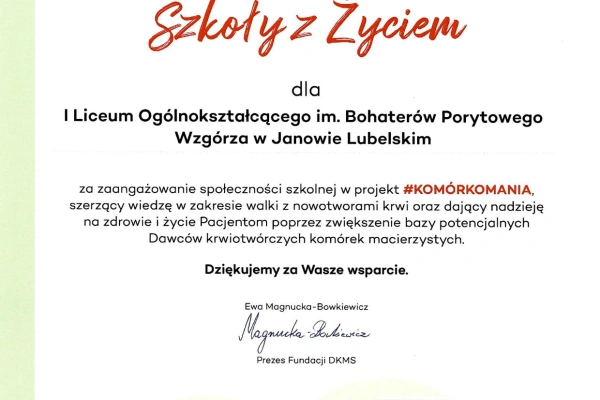 Szkoły z Życiem

dla

I Liceum Ogólnokształcącego im. Bohaterów Porytowego Wzgórza w Janowie Lubelskim

za zaangażowanie społeczności szkolnej w projekt #KOMÓRKOMANIA, szerzący wiedzę w zakresie walki z nowotworami krwi oraz dający nadzieję na zdrowie i życie Pacjentom poprzez zwiększenie bazy potencjalnych Dawców krwiotwórczych komórek macierzystych.

Dziękujemy za Wasze wsparcie.

Ewa Magnucka-Bowkiewicz

Magnucka-Bowkiewicz

Prezes Fundacji DKMS